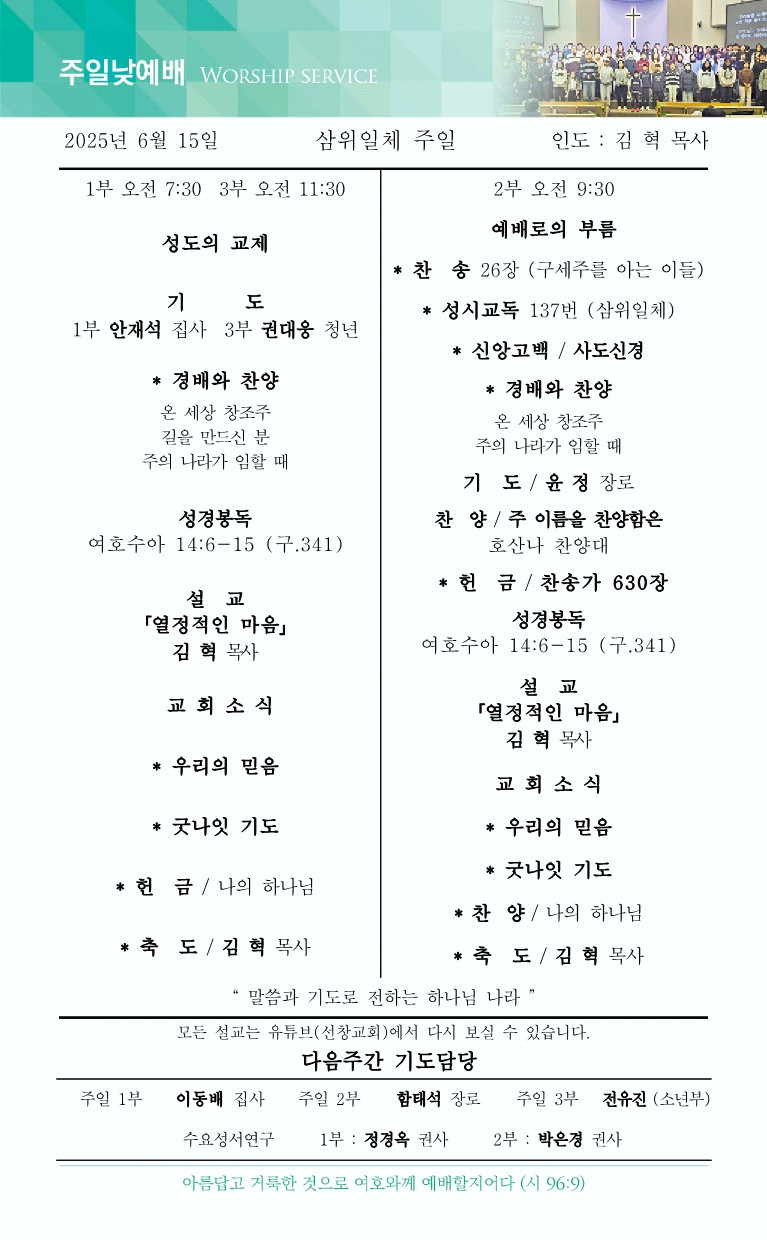 주일낮예배 WORSHIP SERVICE

2025년 6월 15일 삼위일체 주일 인도 : 김 혁 목사

1부 오전 7:30 3부 오전 11:30

성도의 교제

기 도
1부 안재석 집사 3부 권대웅 청년

* 경배와 찬양
온 세상 창조주
길을 만드신 분
주의 나라가 임할 때

성경봉독
여호수아 14:6-15 (구.341)

설 교
「열정적인 마음」
김 혁 목사

교 회 소 식

* 우리의 믿음

* 굿나잇 기도

* 헌 금 / 나의 하나님

* 축 도 / 김 혁 목사

2부 오전 9:30

예배로의 부름

* 찬 송 26장 (구세주를 아는 이들)

* 성시교독 137번 (삼위일체)

* 신앙고백 / 사도신경

* 경배와 찬양
온 세상 창조주
주의 나라가 임할 때

기 도 / 윤 정 장로

찬 양 / 주 이름을 찬양함은
호산나 찬양대

* 헌 금 / 찬송가 630장

성경봉독
여호수아 14:6-15 (구.341)

설 교
「열정적인 마음」
김 혁 목사

교 회 소 식

* 우리의 믿음

* 굿나잇 기도

* 찬 양 / 나의 하나님

* 축 도 / 김 혁 목사

" 말씀과 기도로 전하는 하나님 나라 "

모든 설교는 유튜브(선창교회)에서 다시 보실 수 있습니다.

다음주간 기도담당

주일 1부 이동배 집사 주일 2부 함태석 장로 주일 3부 전유진 (소년부)

수요성서연구 1부 : 정경옥 권사 2부 : 박은경 권사

아름답고 거룩한 것으로 여호와께 예배할지어다 (시 96:9)